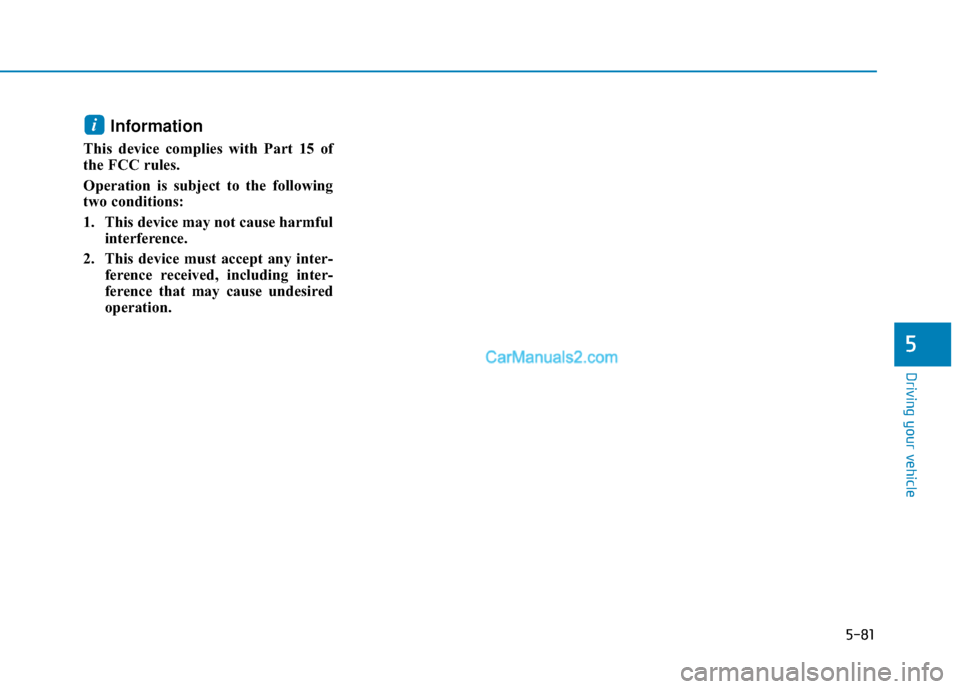 i Information

This device complies with Part 15 of the FCC rules.

Operation is subject to the following two conditions:

1. This device may not cause harmful interference.

2. This device must accept any interference received, including interference that may cause undesired operation.

CarManuals2.com

5

Driving your vehicle

5-81

carmanualsonline.info